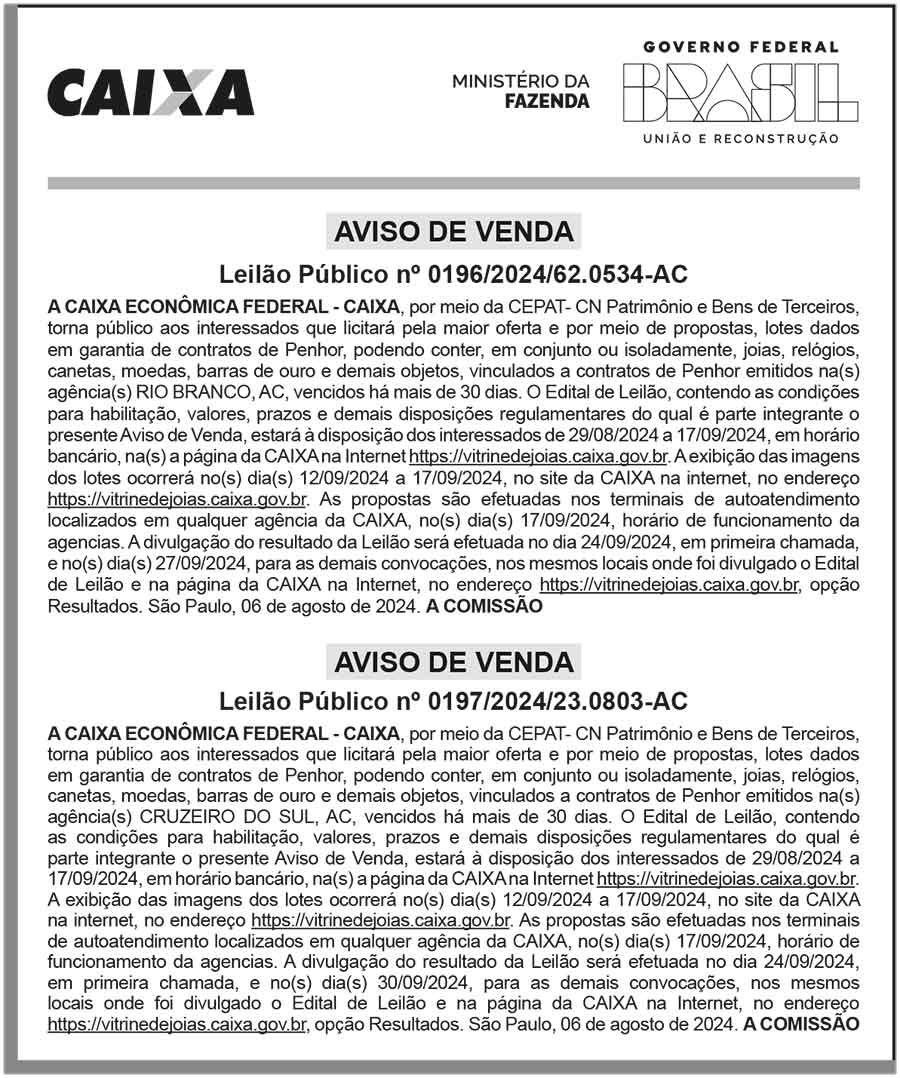 CAIXA

MINISTÉRIO DA FAZENDA

GOVERNO FEDERAL
BRASIL
UNIÃO E RECONSTRUÇÃO

AVISO DE VENDA

Leilão Público nº 0196/2024/62.0534-AC

A CAIXA ECONÔMICA FEDERAL - CAIXA, por meio da CEPAT- CN Patrimônio e Bens de Terceiros, torna público aos interessados que licitará pela maior oferta e por meio de propostas, lotes dados em garantia de contratos de Penhor, podendo conter, em conjunto ou isoladamente, joias, relógios, canetas, moedas, barras de ouro e demais objetos, vinculados a contratos de Penhor emitidos na(s) agência(s) RIO BRANCO, AC, vencidos há mais de 30 dias. O Edital de Leilão, contendo as condições para habilitação, valores, prazos e demais disposições regulamentares do qual é parte integrante o presente Aviso de Venda, estará à disposição dos interessados de 29/08/2024 a 17/09/2024, em horário bancário, na(s) a página da CAIXA na Internet https://vitrinedejoias.caixa.gov.br. A exibição das imagens dos lotes ocorrerá no(s) dia(s) 12/09/2024 a 17/09/2024, no site da CAIXA na internet, no endereço https://vitrinedejoias.caixa.gov.br. As propostas são efetuadas nos terminais de autoatendimento localizados em qualquer agência da CAIXA, no(s) dia(s) 17/09/2024, horário de funcionamento da agencias. A divulgação do resultado da Leilão será efetuada no dia 24/09/2024, em primeira chamada, e no(s) dia(s) 27/09/2024, para as demais convocações, nos mesmos locais onde foi divulgado o Edital de Leilão e na página da CAIXA na Internet, no endereço https://vitrinedejoias.caixa.gov.br, opção Resultados. São Paulo, 06 de agosto de 2024. A COMISSÃO

AVISO DE VENDA

Leilão Público nº 0197/2024/23.0803-AC

A CAIXA ECONÔMICA FEDERAL - CAIXA, por meio da CEPAT- CN Patrimônio e Bens de Terceiros, torna público aos interessados que licitará pela maior oferta e por meio de propostas, lotes dados em garantia de contratos de Penhor, podendo conter, em conjunto ou isoladamente, joias, relógios, canetas, moedas, barras de ouro e demais objetos, vinculados a contratos de Penhor emitidos na(s) agência(s) CRUZEIRO DO SUL, AC, vencidos há mais de 30 dias. O Edital de Leilão, contendo as condições para habilitação, valores, prazos e demais disposições regulamentares do qual é parte integrante o presente Aviso de Venda, estará à disposição dos interessados de 29/08/2024 a 17/09/2024, em horário bancário, na(s) a página da CAIXA na Internet https://vitrinedejoias.caixa.gov.br. A exibição das imagens dos lotes ocorrerá no(s) dia(s) 12/09/2024 a 17/09/2024, no site da CAIXA na internet, no endereço https://vitrinedejoias.caixa.gov.br. As propostas são efetuadas nos terminais de autoatendimento localizados em qualquer agência da CAIXA, no(s) dia(s) 17/09/2024, horário de funcionamento da agencias. A divulgação do resultado da Leilão será efetuada no dia 24/09/2024, em primeira chamada, e no(s) dia(s) 30/09/2024, para as demais convocações, nos mesmos locais onde foi divulgado o Edital de Leilão e na página da CAIXA na Internet, no endereço https://vitrinedejoias.caixa.gov.br, opção Resultados. São Paulo, 06 de agosto de 2024. A COMISSÃO